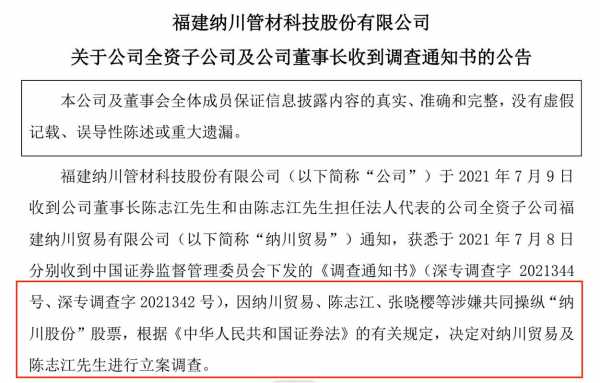 福建纳川管材科技股份有限公司

关于公司全资子公司及公司董事长收到调查通知书的公告

本公司及董事会全体成员保证信息披露内容的真实、准确和完整，没有虚假记载、误导性陈述或重大遗漏。

福建纳川管材科技股份有限公司（以下简称“公司”）于 2021 年 7 月 9 日收到公司董事长陈志江先生和由陈志江先生担任法人代表的公司全资子公司福建纳川贸易有限公司（以下简称“纳川贸易”）通知，获悉于 2021 年 7 月 8 日分别收到中国证券监督管理委员会下发的《调查通知书》（深专调查字 2021344 号、深专调查字 2021342 号），因纳川贸易、陈志江、张晓樱等涉嫌共同操纵“纳川股份”股票，根据《中华人民共和国证券法》的有关规定，决定对纳川贸易及陈志江先生进行立案调查。